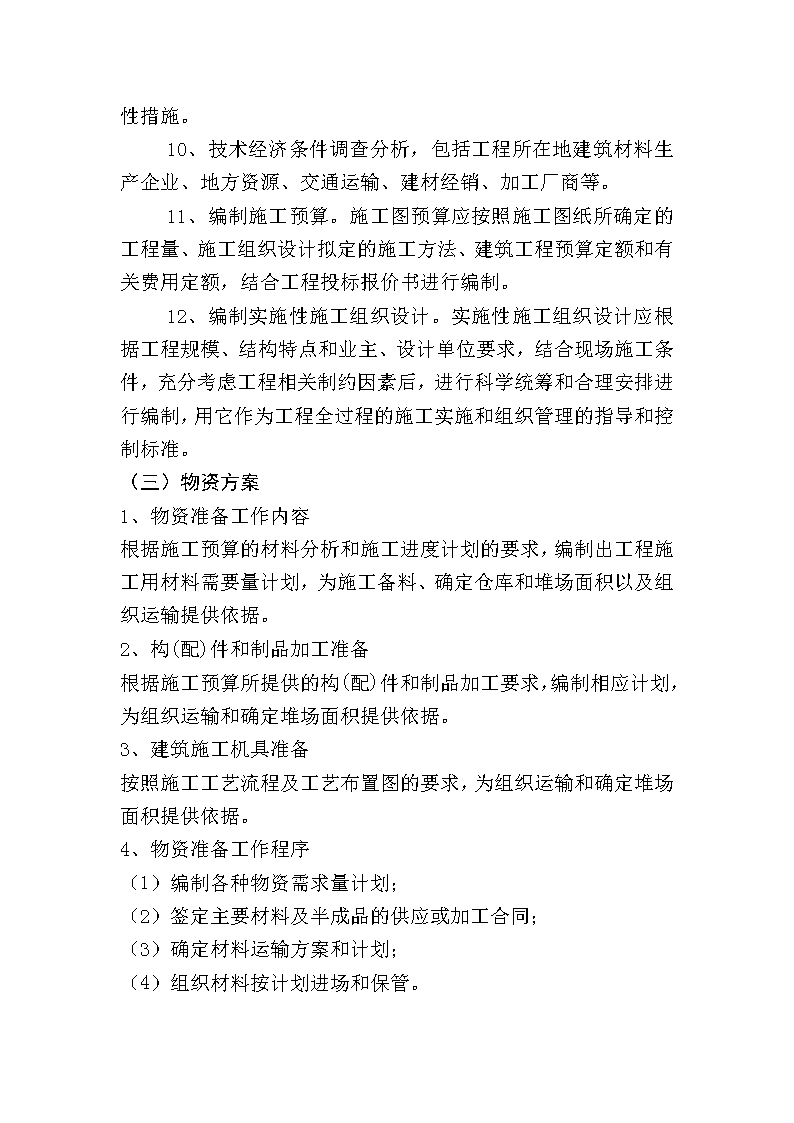 性措施。

10、技术经济条件调查分析，包括工程所在地建筑材料生产企业、地方资源、交通运输、建材经销、加工厂商等。

11、编制施工预算。施工图预算应按照施工图纸所确定的工程量、施工组织设计拟定的施工方法、建筑工程预算定额和有关费用定额，结合工程投标报价书进行编制。

12、编制实施性施工组织设计。实施性施工组织设计应根据工程规模、结构特点和业主、设计单位要求，结合现场施工条件，充分考虑工程相关制约因素后，进行科学统筹和合理安排进行编制，用它作为工程全过程的施工实施和组织管理的指导和控制标准。

（三）物资方案

1、物资准备工作内容

根据施工预算的材料分析和施工进度计划的要求，编制出工程施工用材料需要量计划，为施工备料、确定仓库和堆场面积以及组织运输提供依据。

2、构(配)件和制品加工准备

根据施工预算所提供的构(配)件和制品加工要求，编制相应计划，为组织运输和确定堆场面积提供依据。

3、建筑施工机具准备

按照施工工艺流程及工艺布置图的要求，为组织运输和确定堆场面积提供依据。

4、物资准备工作程序

（1）编制各种物资需求量计划；

（2）签定主要材料及半成品的供应或加工合同；

（3）确定材料运输方案和计划；

（4）组织材料按计划进场和保管。